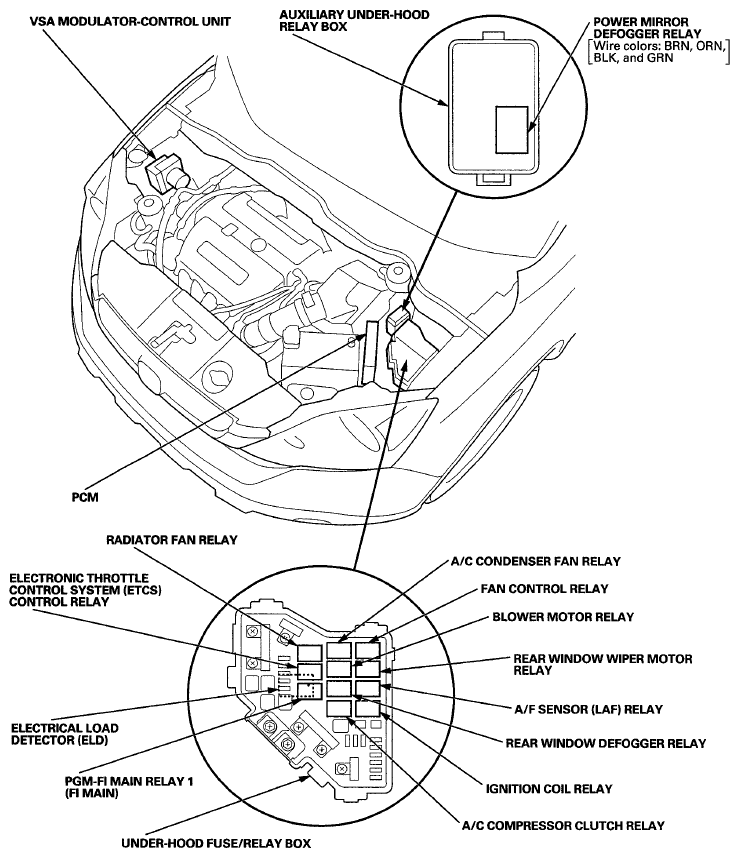 VSA MODULATOR-CONTROL UNIT

AUXILIARY UNDER-HOOD RELAY BOX

POWER MIRROR DEFOGGER RELAY
[Wire colors: BRN, ORN, BLK, and GRN]

PCM

RADIATOR FAN RELAY

ELECTRONIC THROTTLE CONTROL SYSTEM (ETCS) CONTROL RELAY

ELECTRICAL LOAD DETECTOR (ELD)

PGM-FI MAIN RELAY 1 (FI MAIN)

UNDER-HOOD FUSE/RELAY BOX

A/C CONDENSER FAN RELAY

FAN CONTROL RELAY

BLOWER MOTOR RELAY

REAR WINDOW WIPER MOTOR RELAY

A/F SENSOR (LAF) RELAY

REAR WINDOW DEFOGGER RELAY

IGNITION COIL RELAY

A/C COMPRESSOR CLUTCH RELAY